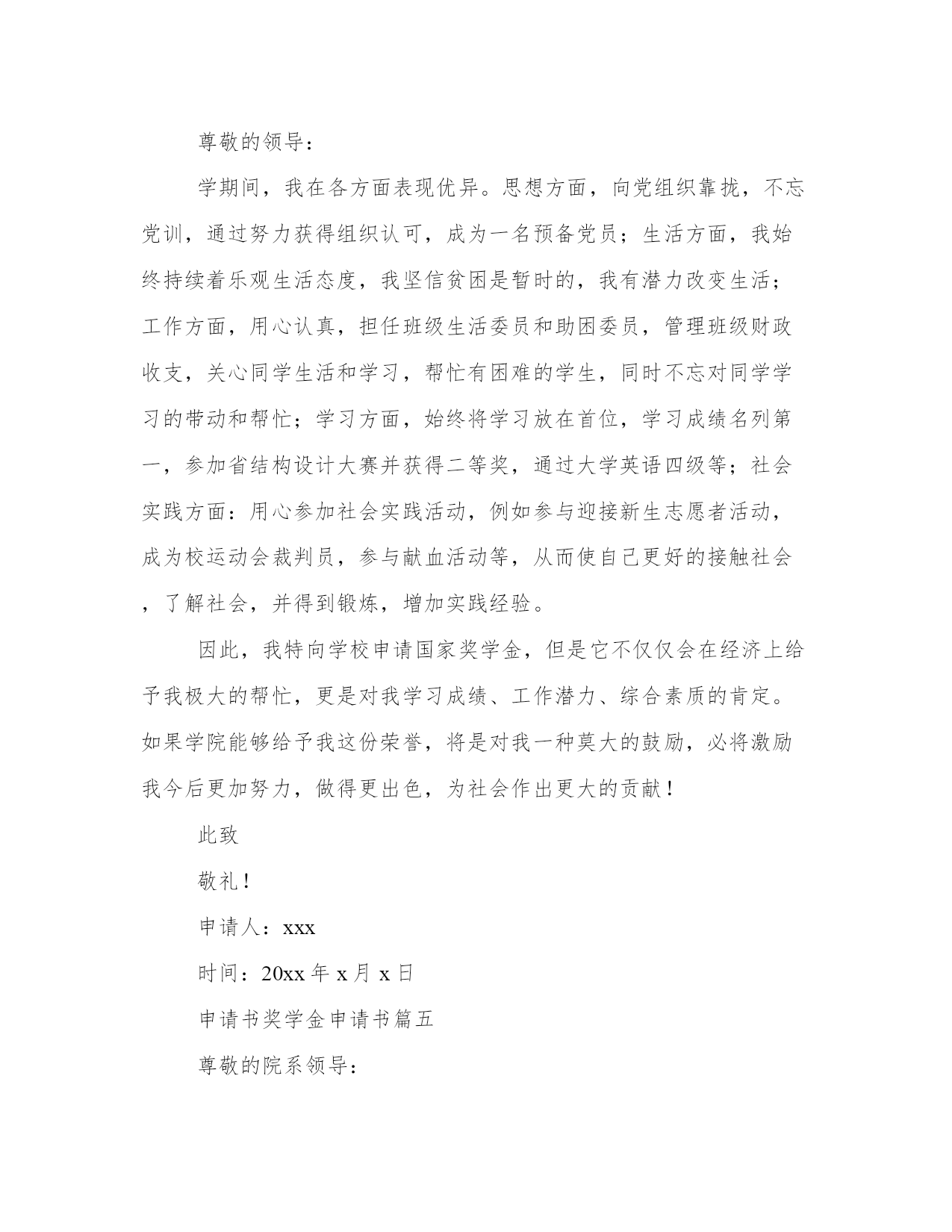 尊敬的领导：

学期间，我在各方面表现优异。思想方面，向党组织靠拢，不忘党训，通过努力获得组织认可，成为一名预备党员；生活方面，我始终持续着乐观生活态度，我坚信贫困是暂时的，我有潜力改变生活；工作方面，用心认真，担任班级生活委员和助困委员，管理班级财政收支，关心同学生活和学习，帮忙有困难的学生，同时不忘对同学学习的带动和帮忙；学习方面，始终将学习放在首位，学习成绩名列第一，参加省结构设计大赛并获得二等奖，通过大学英语四级等；社会实践方面：用心参加社会实践活动，例如参与迎接新生志愿者活动，成为校运动会裁判员，参与献血活动等，从而使自己更好的接触社会，了解社会，并得到锻炼，增加实践经验。

因此，我特向学校申请国家奖学金，但是它不仅仅会在经济上给予我极大的帮忙，更是对我学习成绩、工作潜力、综合素质的肯定。如果学院能够给予我这份荣誉，将是对我一种莫大的鼓励，必将激励我今后更加努力，做得更出色，为社会作出更大的贡献！

此致

敬礼！

申请人：xxx

时间：20xx 年 x 月 x 日

申请书奖学金申请书篇五

尊敬的院系领导：